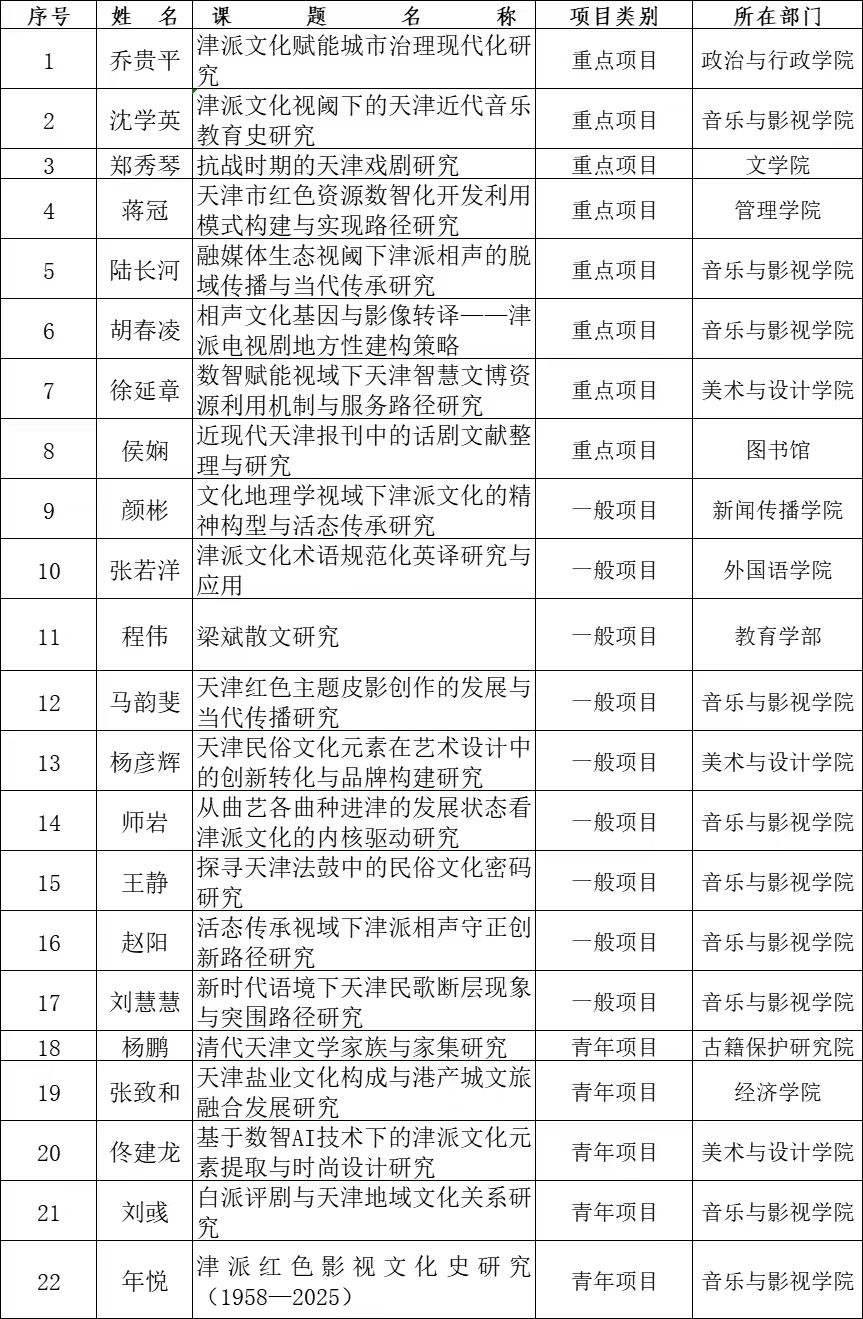 | 序号 | 姓　名 | 课　　题　　名　　称 | 项目类别 | 所在部门 |
|---|---|---|---|---|
| 1 | 乔贵平 | 津派文化赋能城市治理现代化研究 | 重点项目 | 政治与行政学院 |
| 2 | 沈学英 | 津派文化视阈下的天津近代音乐教育史研究 | 重点项目 | 音乐与影视学院 |
| 3 | 郑秀琴 | 抗战时期的天津戏剧研究 | 重点项目 | 文学院 |
| 4 | 蒋冠 | 天津市红色资源数智化开发利用模式构建与实现路径研究 | 重点项目 | 管理学院 |
| 5 | 陆长河 | 融媒体生态视阈下津派相声的脱域传播与当代传承研究 | 重点项目 | 音乐与影视学院 |
| 6 | 胡春凌 | 相声文化基因与影像转译——津派电视剧地方性建构策略 | 重点项目 | 音乐与影视学院 |
| 7 | 徐延章 | 数智赋能视域下天津智慧文博资源利用机制与服务路径研究 | 重点项目 | 美术与设计学院 |
| 8 | 侯娴 | 近现代天津报刊中的话剧文献整理与研究 | 重点项目 | 图书馆 |
| 9 | 颜彬 | 文化地理学视域下津派文化的精神构型与活态传承研究 | 一般项目 | 新闻传播学院 |
| 10 | 张若洋 | 津派文化术语规范化英译研究与应用 | 一般项目 | 外国语学院 |
| 11 | 程伟 | 梁斌散文研究 | 一般项目 | 教育学部 |
| 12 | 马韵斐 | 天津红色主题皮影创作的发展与当代传播研究 | 一般项目 | 音乐与影视学院 |
| 13 | 杨彦辉 | 天津民俗文化元素在艺术设计中的创新转化与品牌构建研究 | 一般项目 | 美术与设计学院 |
| 14 | 师岩 | 从曲艺各曲种进津的发展状态看津派文化的内核驱动研究 | 一般项目 | 音乐与影视学院 |
| 15 | 王静 | 探寻天津法鼓中的民俗文化密码研究 | 一般项目 | 音乐与影视学院 |
| 16 | 赵阳 | 活态传承视域下津派相声守正创新路径研究 | 一般项目 | 音乐与影视学院 |
| 17 | 刘慧慧 | 新时代语境下天津民歌断层现象与突围路径研究 | 一般项目 | 音乐与影视学院 |
| 18 | 杨鹏 | 清代天津文学家族与家集研究 | 青年项目 | 古籍保护研究院 |
| 19 | 张致和 | 天津盐业文化构成与港产城文旅融合发展研究 | 青年项目 | 经济学院 |
| 20 | 佟建龙 | 基于数智AI技术下的津派文化元素提取与时尚设计研究 | 青年项目 | 美术与设计学院 |
| 21 | 刘彧 | 白派评剧与天津地域文化关系研究 | 青年项目 | 音乐与影视学院 |
| 22 | 年悦 | 津派红色影视文化史研究（1958—2025） | 青年项目 | 音乐与影视学院 |